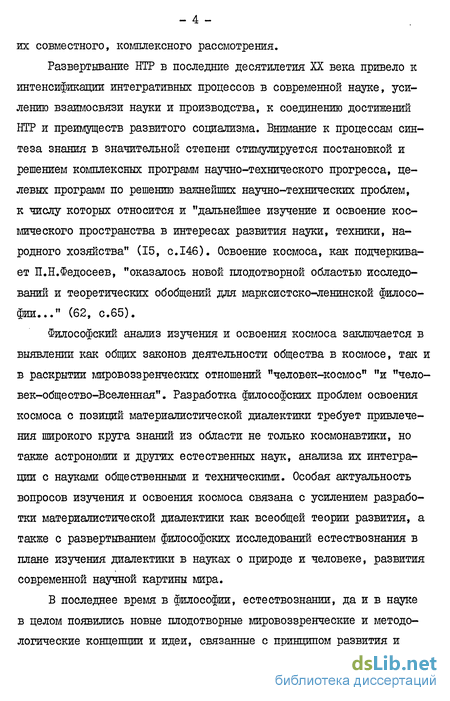 - 4 -

их совместного, комплексного рассмотрения.

Развертывание НТР в последние десятилетия XX века привело к интенсификации интегративных процессов в современной науке, усилению взаимосвязи науки и производства, к соединению достижений НТР и преимуществ развитого социализма. Внимание к процессам синтеза знания в значительной степени стимулируется постановкой и решением комплексных программ научно-технического прогресса, целевых программ по решению важнейших научно-технических проблем, к числу которых относится и "дальнейшее изучение и освоение космического пространства в интересах развития науки, техники, народного хозяйства" (I5, с.I46). Освоение космоса, как подчеркивает П.Н.Федосеев, "оказалось новой плодотворной областью исследований и теоретических обобщений для марксистско-ленинской философии..." (62, с.65).

Философский анализ изучения и освоения космоса заключается в выявлении как общих законов деятельности общества в космосе, так и в раскрытии мировоззренческих отношений "человек-космос" "и "человек-общество-Вселенная". Разработка философских проблем освоения космоса с позиций материалистической диалектики требует привлечения широкого круга знаний из области не только космонавтики, но также астрономии и других естественных наук, анализа их интеграции с науками общественными и техническими. Особая актуальность вопросов изучения и освоения космоса связана с усилением разработки материалистической диалектики как всеобщей теории развития, а также с развертыванием философских исследований естествознания в плане изучения диалектики в науках о природе и человеке, развития современной научной картины мира.

В последнее время в философии, естествознании, да и в науке в целом появились новые плодотворные мировоззренческие и методологические концепции и идеи, связанные с принципом развития и

dsLib.net
библиотека диссертаций